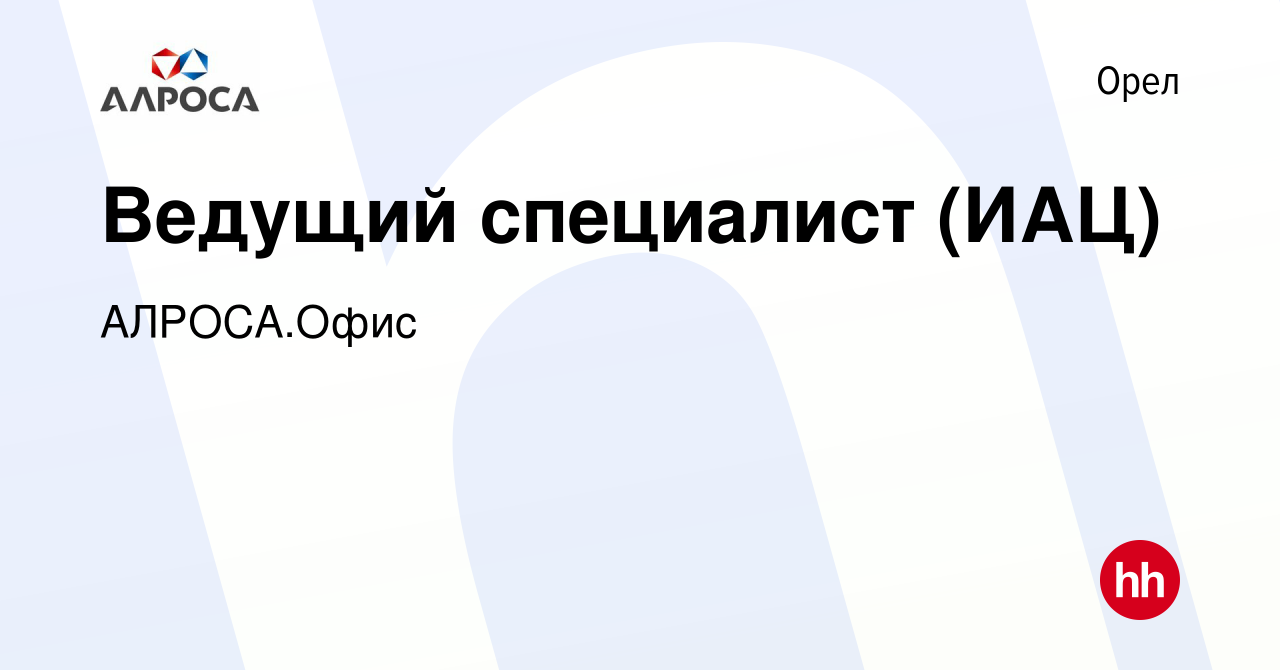 АЛРОСА

Орел

Ведущий специалист (ИАЦ)

АЛРОСА.Офис

hh